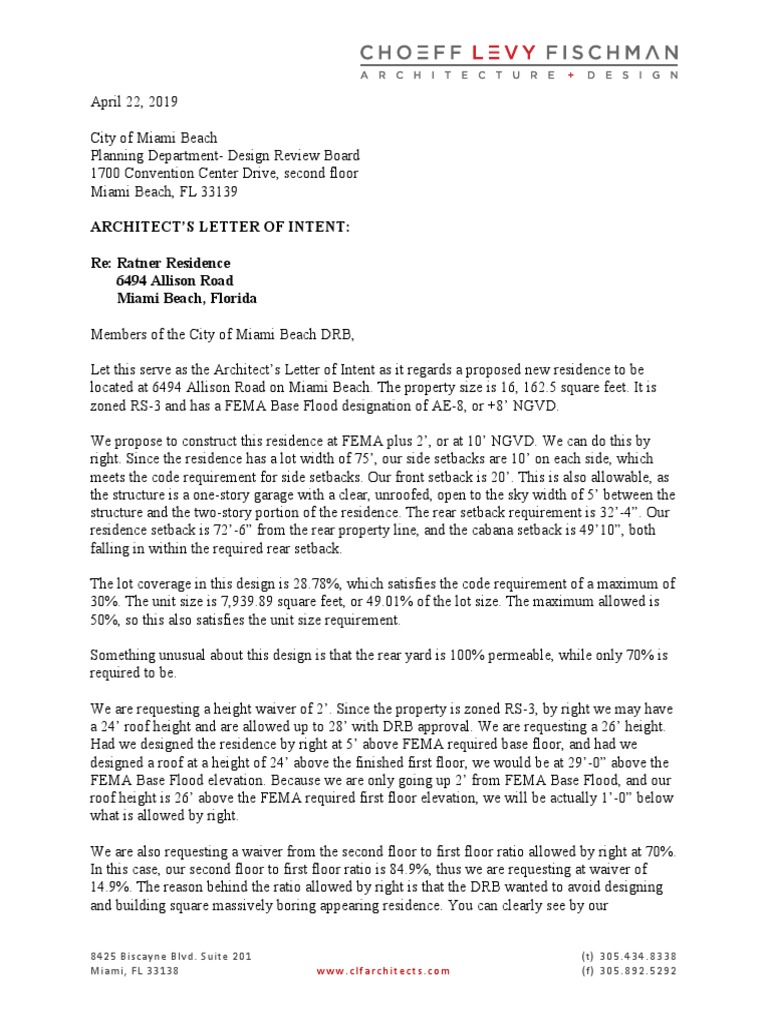 CHOEFF LEVY FISCHMAN
ARCHITECTURE + DESIGN

April 22, 2019

City of Miami Beach
Planning Department- Design Review Board
1700 Convention Center Drive, second floor
Miami Beach, FL 33139

ARCHITECT'S LETTER OF INTENT:

Re: Ratner Residence
6494 Allison Road
Miami Beach, Florida

Members of the City of Miami Beach DRB,

Let this serve as the Architect's Letter of Intent as it regards a proposed new residence to be located at 6494 Allison Road on Miami Beach. The property size is 16, 162.5 square feet. It is zoned RS-3 and has a FEMA Base Flood designation of AE-8, or +8' NGVD.

We propose to construct this residence at FEMA plus 2', or at 10' NGVD. We can do this by right. Since the residence has a lot width of 75', our side setbacks are 10' on each side, which meets the code requirement for side setbacks. Our front setback is 20'. This is also allowable, as the structure is a one-story garage with a clear, unroofed, open to the sky width of 5' between the structure and the two-story portion of the residence. The rear setback requirement is 32'-4". Our residence setback is 72'-6" from the rear property line, and the cabana setback is 49'10", both falling in within the required rear setback.

The lot coverage in this design is 28.78%, which satisfies the code requirement of a maximum of 30%. The unit size is 7,939.89 square feet, or 49.01% of the lot size. The maximum allowed is 50%, so this also satisfies the unit size requirement.

Something unusual about this design is that the rear yard is 100% permeable, while only 70% is required to be.

We are requesting a height waiver of 2'. Since the property is zoned RS-3, by right we may have a 24' roof height and are allowed up to 28' with DRB approval. We are requesting a 26' height. Had we designed the residence by right at 5' above FEMA required base floor, and had we designed a roof at a height of 24' above the finished first floor, we would be at 29'-0" above the FEMA Base Flood elevation. Because we are only going up 2' from FEMA Base Flood, and our roof height is 26' above the FEMA required first floor elevation, we will be actually 1'-0" below what is allowed by right.

We are also requesting a waiver from the second floor to first floor ratio allowed by right at 70%. In this case, our second floor to first floor ratio is 84.9%, thus we are requesting at waiver of 14.9%. The reason behind the ratio allowed by right is that the DRB wanted to avoid designing and building square massively boring appearing residence. You can clearly see by our

8425 Biscayne Blvd. Suite 201
Miami, FL 33138
www.clfarchitects.com
(t) 305.434.8338
(f) 305.892.5292